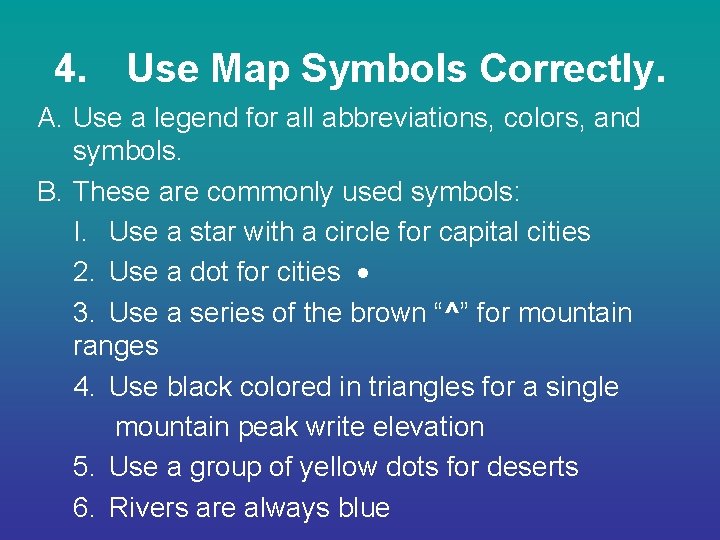 4. Use Map Symbols Correctly.

A. Use a legend for all abbreviations, colors, and symbols.

B. These are commonly used symbols:

I. Use a star with a circle for capital cities

2. Use a dot for cities •

3. Use a series of the brown “^” for mountain ranges

4. Use black colored in triangles for a single mountain peak write elevation

5. Use a group of yellow dots for deserts

6. Rivers are always blue